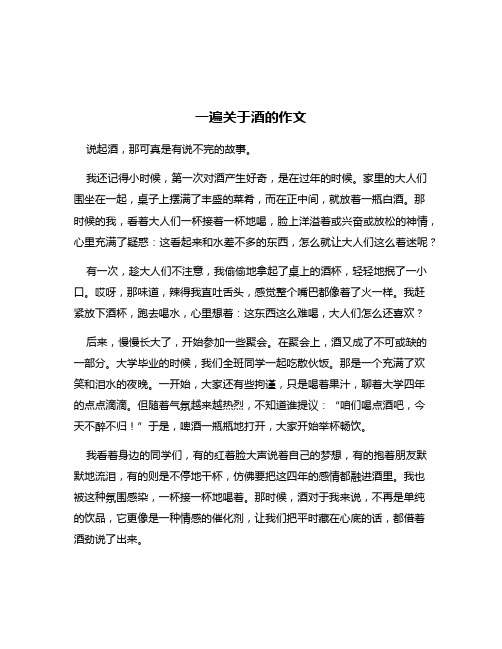 一遍关于酒的作文

说起酒，那可真是有说不完的故事。

我还记得小时候，第一次对酒产生好奇，是在过年的时候。家里的大人们围坐在一起，桌子上摆满了丰盛的菜肴，而在正中间，就放着一瓶白酒。那时候的我，看着大人们一杯接着一杯地喝，脸上洋溢着或兴奋或放松的神情，心里充满了疑惑：这看起来和水差不多的东西，怎么就让大人们这么着迷呢？

有一次，趁大人们不注意，我偷偷地拿起了桌上的酒杯，轻轻地抿了一小口。哎呀，那味道，辣得我直吐舌头，感觉整个嘴巴都像着了火一样。我赶紧放下酒杯，跑去喝水，心里想着：这东西这么难喝，大人们怎么还喜欢？

后来，慢慢长大了，开始参加一些聚会。在聚会上，酒又成了不可或缺的一部分。大学毕业的时候，我们全班同学一起吃散伙饭。那是一个充满了欢笑和泪水的夜晚。一开始，大家还有些拘谨，只是喝着果汁，聊着大学四年的点点滴滴。但随着气氛越来越热烈，不知道谁提议：“咱们喝点酒吧，今天不醉不归！”于是，啤酒一瓶瓶地打开，大家开始举杯畅饮。

我看着身边的同学们，有的红着脸大声说着自己的梦想，有的抱着朋友默默地流泪，有的则是不停地干杯，仿佛要把这四年的感情都融进酒里。我也被这种氛围感染，一杯接一杯地喝着。那时候，酒对于我来说，不再是单纯的饮品，它更像是一种情感的催化剂，让我们把平时藏在心底的话，都借着酒劲说了出来。